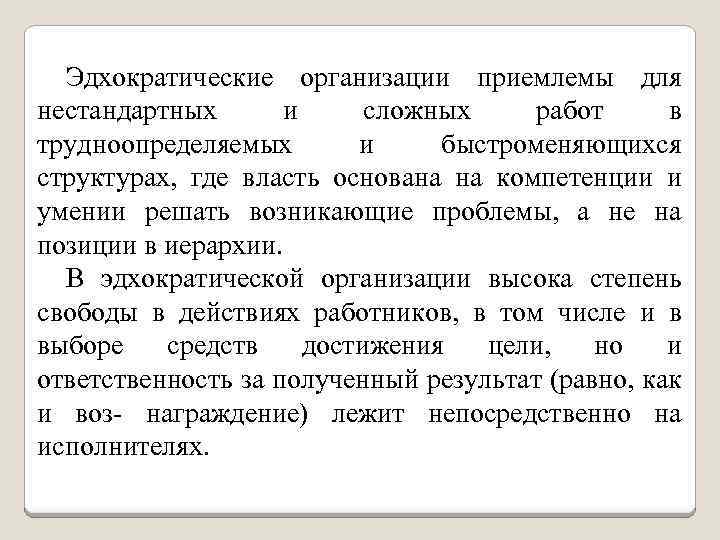 Эдхократические организации приемлемы для нестандартных и сложных работ в трудноопределяемых и быстроменяющихся структурах, где власть основана на компетенции и умении решать возникающие проблемы, а не на позиции в иерархии.

В эдхократической организации высока степень свободы в действиях работников, в том числе и в выборе средств достижения цели, но и ответственность за полученный результат (равно, как и воз- награждение) лежит непосредственно на исполнителях.